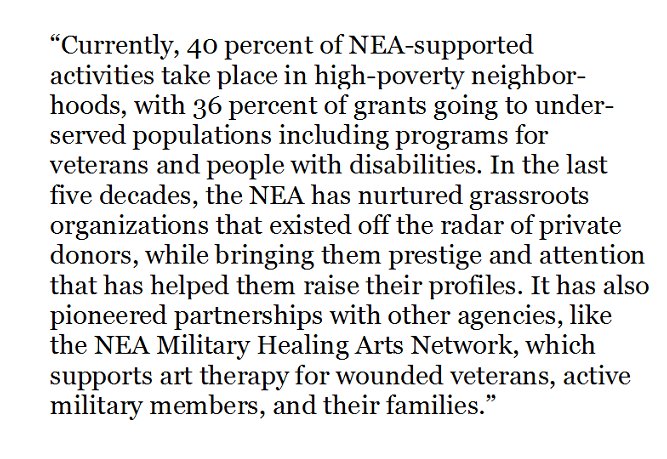 “Currently, 40 percent of NEA-supported activities take place in high-poverty neighborhoods, with 36 percent of grants going to underserved populations including programs for veterans and people with disabilities. In the last five decades, the NEA has nurtured grassroots organizations that existed off the radar of private donors, while bringing them prestige and attention that has helped them raise their profiles. It has also pioneered partnerships with other agencies, like the NEA Military Healing Arts Network, which supports art therapy for wounded veterans, active military members, and their families.”